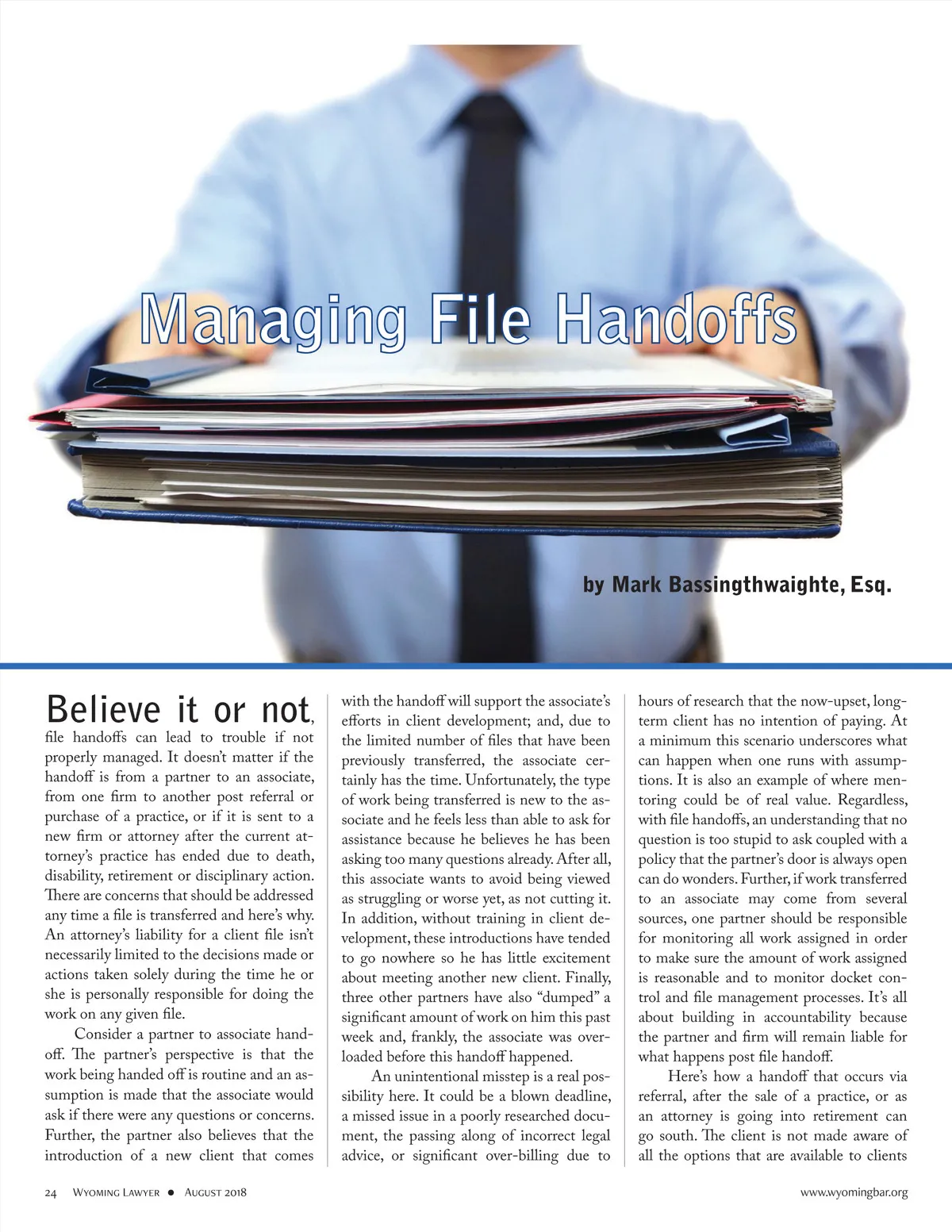 Managing File Handoffs

by Mark Bassingthwaighte, Esq.

Believe it or not, file handoffs can lead to trouble if not properly managed. It doesn't matter if the handoff is from a partner to an associate, from one firm to another post referral or purchase of a practice, or if it is sent to a new firm or attorney after the current attorney's practice has ended due to death, disability, retirement or disciplinary action. There are concerns that should be addressed any time a file is transferred and here's why. An attorney's liability for a client file isn't necessarily limited to the decisions made or actions taken solely during the time he or she is personally responsible for doing the work on any given file.

Consider a partner to associate handoff. The partner's perspective is that the work being handed off is routine and an assumption is made that the associate would ask if there were any questions or concerns. Further, the partner also believes that the introduction of a new client that comes with the handoff will support the associate's efforts in client development; and, due to the limited number of files that have been previously transferred, the associate certainly has the time. Unfortunately, the type of work being transferred is new to the associate and he feels less than able to ask for assistance because he believes he has been asking too many questions already. After all, this associate wants to avoid being viewed as struggling or worse yet, as not cutting it. In addition, without training in client development, these introductions have tended to go nowhere so he has little excitement about meeting another new client. Finally, three other partners have also "dumped" a significant amount of work on him this past week and, frankly, the associate was overloaded before this handoff happened.

An unintentional misstep is a real possibility here. It could be a blown deadline, a missed issue in a poorly researched document, the passing along of incorrect legal advice, or significant over-billing due to hours of research that the now-upset, long-term client has no intention of paying. At a minimum this scenario underscores what can happen when one runs with assumptions. It is also an example of where mentoring could be of real value. Regardless, with file handoffs, an understanding that no question is too stupid to ask coupled with a policy that the partner's door is always open can do wonders. Further, if work transferred to an associate may come from several sources, one partner should be responsible for monitoring all work assigned in order to make sure the amount of work assigned is reasonable and to monitor docket control and file management processes. It's all about building in accountability because the partner and firm will remain liable for what happens post file handoff.

Here's how a handoff that occurs via referral, after the sale of a practice, or as an attorney is going into retirement can go south. The client is not made aware of all the options that are available to clients

24 Wyoming Lawyer • August 2018

www.wyomingbar.org